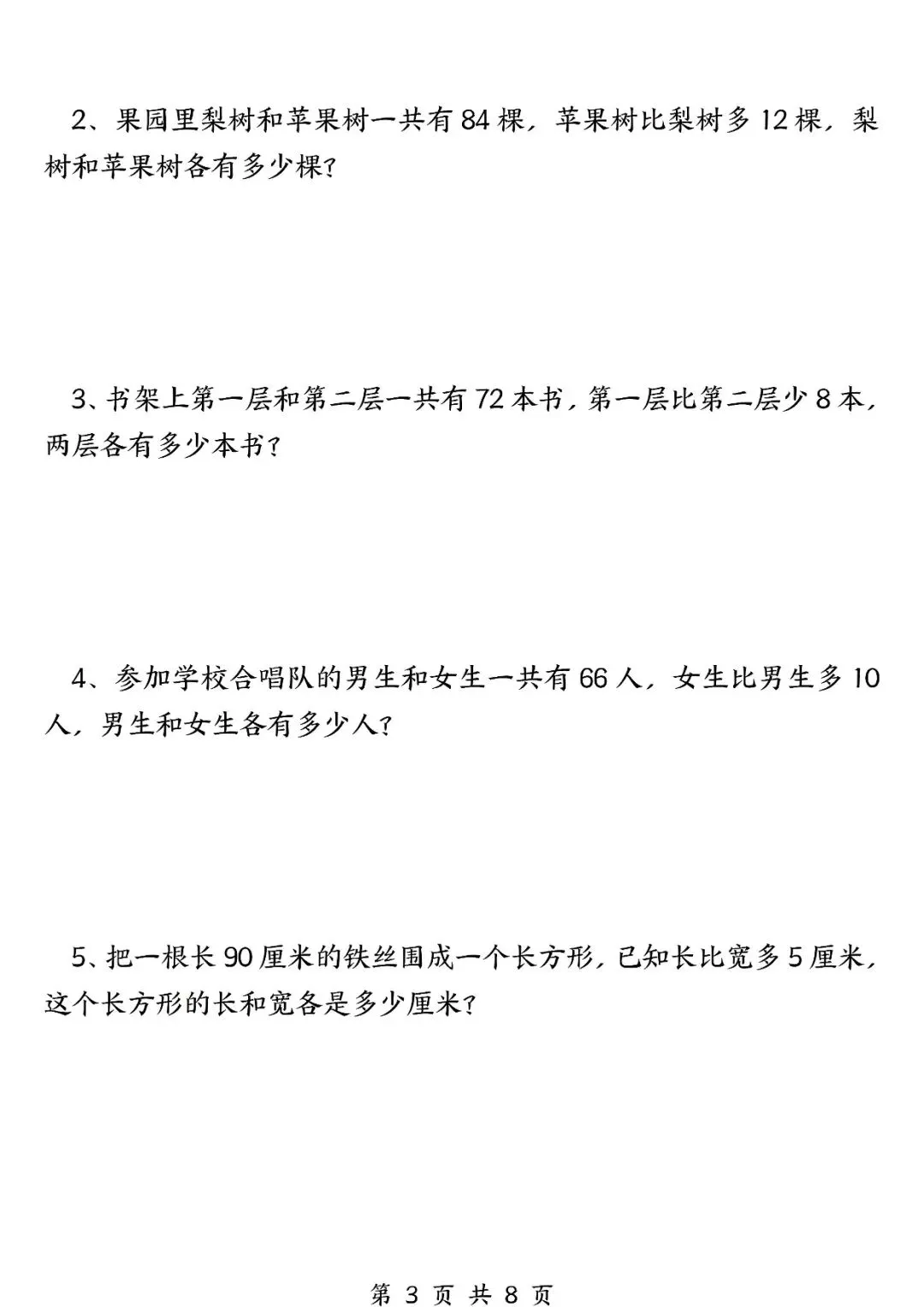 2、果园里梨树和苹果树一共有 84 棵，苹果树比梨树多 12 棵，梨树和苹果树各有多少棵？

3、书架上第一层和第二层一共有 72 本书，第一层比第二层少 8 本，两层各有多少本书？

4、参加学校合唱队的男生和女生一共有 66 人，女生比男生多 10 人，男生和女生各有多少人？

5、把一根长 90 厘米的铁丝围成一个长方形，已知长比宽多 5 厘米，这个长方形的长和宽各是多少厘米？

第 3 页 共 8 页